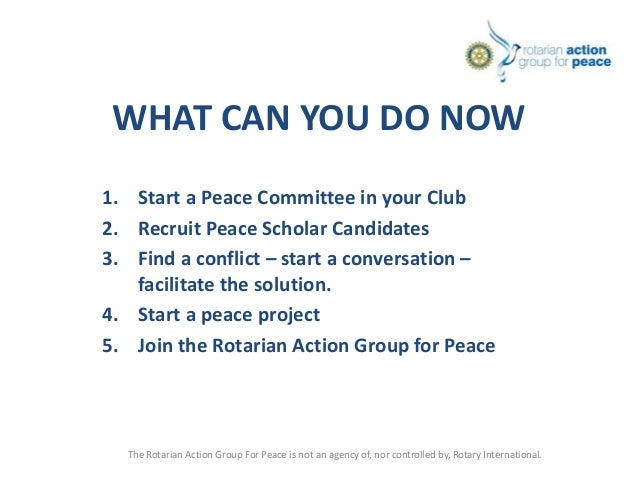 rotarian action group for peace

WHAT CAN YOU DO NOW

1. Start a Peace Committee in your Club
2. Recruit Peace Scholar Candidates
3. Find a conflict – start a conversation – facilitate the solution.
4. Start a peace project
5. Join the Rotarian Action Group for Peace

The Rotarian Action Group For Peace is not an agency of, nor controlled by, Rotary International.